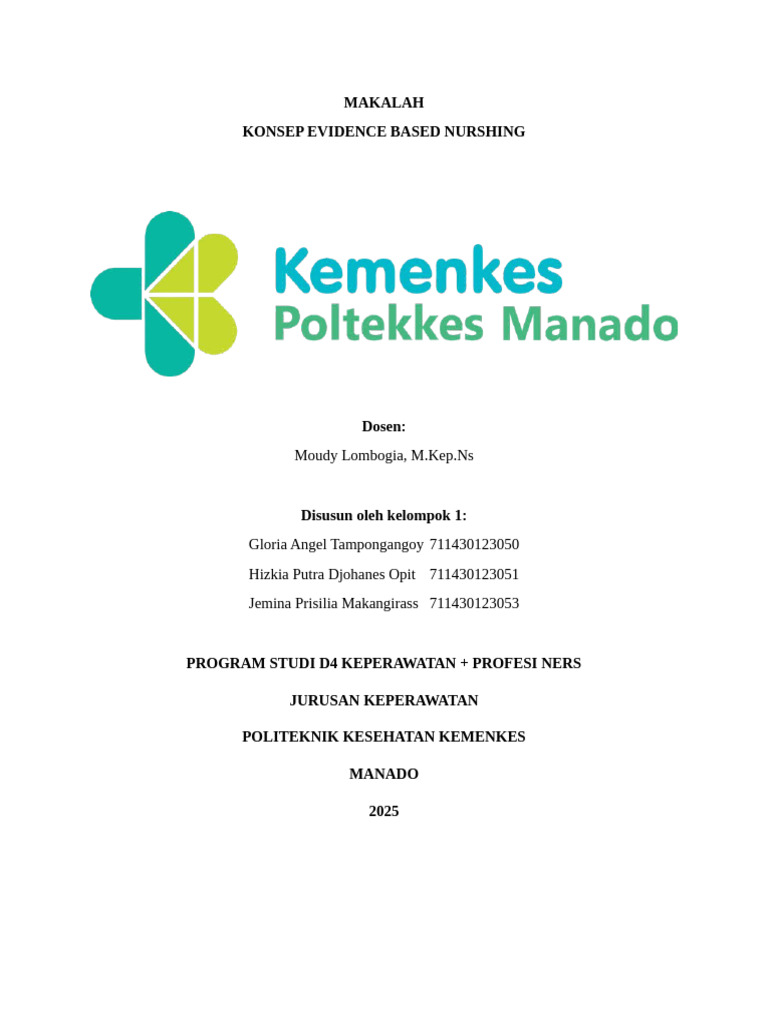 MAKALAH

KONSEP EVIDENCE BASED NURSHING

Kemenkes
Poltekkes Manado

Dosen:

Moudy Lombogia, M.Kep.Ns

Disusun oleh kelompok 1:

Gloria Angel Tampongangoy 711430123050

Hizkia Putra Djohanes Opit 711430123051

Jemina Prisilia Makangirass 711430123053

PROGRAM STUDI D4 KEPERAWATAN + PROFESI NERS

JURUSAN KEPERAWATAN

POLITEKNIK KESEHATAN KEMENKES

MANADO

2025